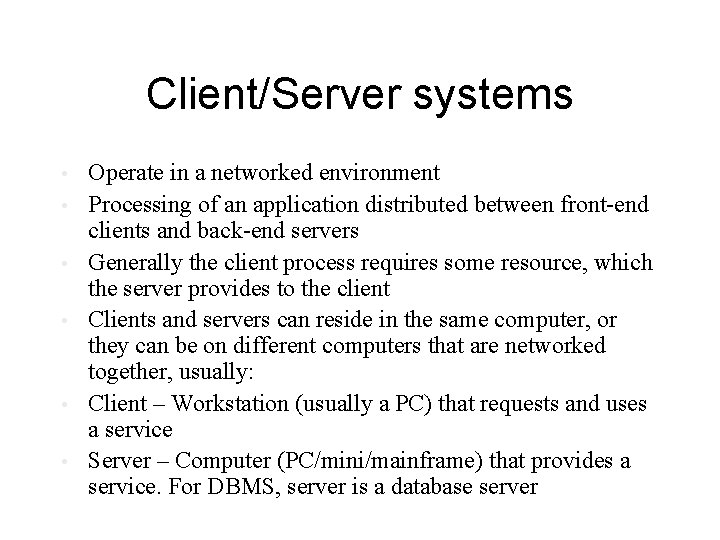 Client/Server systems

• Operate in a networked environment
• Processing of an application distributed between front-end clients and back-end servers
• Generally the client process requires some resource, which the server provides to the client
• Clients and servers can reside in the same computer, or they can be on different computers that are networked together, usually:
• Client – Workstation (usually a PC) that requests and uses a service
• Server – Computer (PC/mini/mainframe) that provides a service. For DBMS, server is a database server